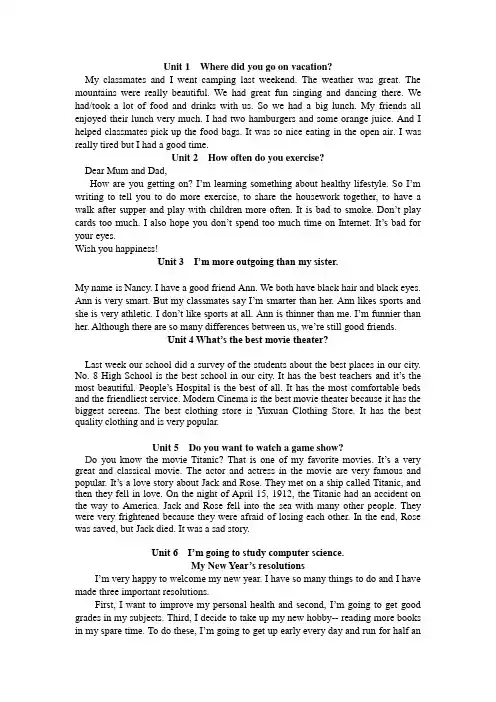 Unit 1 Where did you go on vacation?

My classmates and I went camping last weekend. The weather was great. The mountains were really beautiful. We had great fun singing and dancing there. We had/took a lot of food and drinks with us. So we had a big lunch. My friends all enjoyed their lunch very much. I had two hamburgers and some orange juice. And I helped classmates pick up the food bags. It was so nice eating in the open air. I was really tired but I had a good time.

Unit 2 How often do you exercise?

Dear Mum and Dad,

How are you getting on? I'm learning something about healthy lifestyle. So I'm writing to tell you to do more exercise, to share the housework together, to have a walk after supper and play with children more often. It is bad to smoke. Don't play cards too much. I also hope you don't spend too much time on Internet. It's bad for your eyes.

Wish you happiness!

Unit 3 I'm more outgoing than my sister.

My name is Nancy. I have a good friend Ann. We both have black hair and black eyes. Ann is very smart. But my classmates say I'm smarter than her. Ann likes sports and she is very athletic. I don't like sports at all. Ann is thinner than me. I'm funnier than her. Although there are so many differences between us, we're still good friends.

Unit 4 What's the best movie theater?

Last week our school did a survey of the students about the best places in our city. No. 8 High School is the best school in our city. It has the best teachers and it's the most beautiful. People's Hospital is the best of all. It has the most comfortable beds and the friendliest service. Modern Cinema is the best movie theater because it has the biggest screens. The best clothing store is Yuxuan Clothing Store. It has the best quality clothing and is very popular.

Unit 5 Do you want to watch a game show?

Do you know the movie Titanic? That is one of my favorite movies. It's a very great and classical movie. The actor and actress in the movie are very famous and popular. It's a love story about Jack and Rose. They met on a ship called Titanic, and then they fell in love. On the night of April 15, 1912, the Titanic had an accident on the way to America. Jack and Rose fell into the sea with many other people. They were very frightened because they were afraid of losing each other. In the end, Rose was saved, but Jack died. It was a sad story.

Unit 6 I'm going to study computer science.
My New Year's resolutions

I'm very happy to welcome my new year. I have so many things to do and I have made three important resolutions.

First, I want to improve my personal health and second, I'm going to get good grades in my subjects. Third, I decide to take up my new hobby-- reading more books in my spare time. To do these, I'm going to get up early every day and run for half an